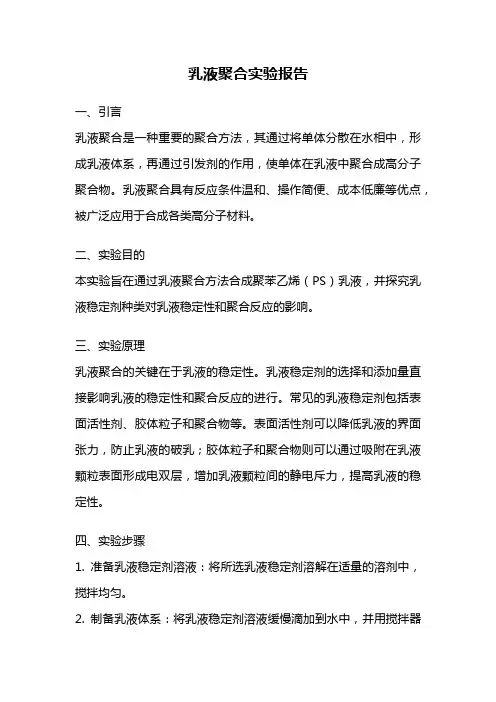 乳液聚合实验报告

一、引言

乳液聚合是一种重要的聚合方法，其通过将单体分散在水相中，形成乳液体系，再通过引发剂的作用，使单体在乳液中聚合成高分子聚合物。乳液聚合具有反应条件温和、操作简便、成本低廉等优点，被广泛应用于合成各类高分子材料。

二、实验目的

本实验旨在通过乳液聚合方法合成聚苯乙烯（PS）乳液，并探究乳液稳定剂种类对乳液稳定性和聚合反应的影响。

三、实验原理

乳液聚合的关键在于乳液的稳定性。乳液稳定剂的选择和添加量直接影响乳液的稳定性和聚合反应的进行。常见的乳液稳定剂包括表面活性剂、胶体粒子和聚合物等。表面活性剂可以降低乳液的界面张力，防止乳液的破乳；胶体粒子和聚合物则可以通过吸附在乳液颗粒表面形成电双层，增加乳液颗粒间的静电斥力，提高乳液的稳定性。

四、实验步骤

1. 准备乳液稳定剂溶液：将所选乳液稳定剂溶解在适量的溶剂中，搅拌均匀。

2. 制备乳液体系：将乳液稳定剂溶液缓慢滴加到水中，并用搅拌器